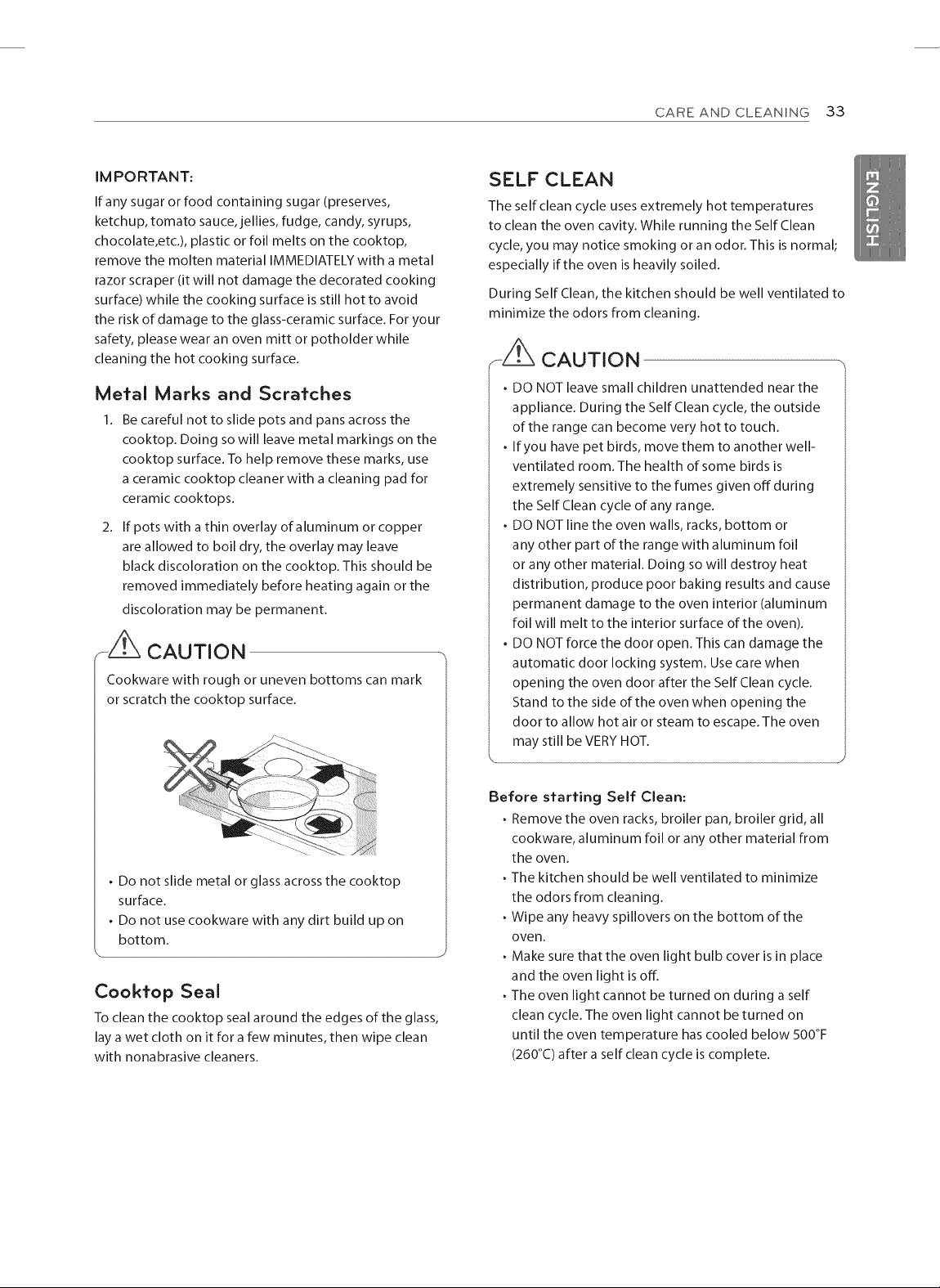 CARE AND CLEANING 33

IMPORTANT:

If any sugar or food containing sugar (preserves, ketchup, tomato sauce, jellies, fudge, candy, syrups, chocolate,etc.), plastic or foil melts on the cooktop, remove the molten material IMMEDIATELY with a metal razor scraper (it will not damage the decorated cooking surface) while the cooking surface is still hot to avoid the risk of damage to the glass-ceramic surface. For your safety, please wear an oven mitt or potholder while cleaning the hot cooking surface.

Metal Marks and Scratches

1. Be careful not to slide pots and pans across the cooktop. Doing so will leave metal markings on the cooktop surface. To help remove these marks, use a ceramic cooktop cleaner with a cleaning pad for ceramic cooktops.

2. If pots with a thin overlay of aluminum or copper are allowed to boil dry, the overlay may leave black discoloration on the cooktop. This should be removed immediately before heating again or the discoloration may be permanent.

CAUTION

Cookware with rough or uneven bottoms can mark or scratch the cooktop surface.

• Do not slide metal or glass across the cooktop surface.
• Do not use cookware with any dirt build up on bottom.

Cooktop Seal

To clean the cooktop seal around the edges of the glass, lay a wet cloth on it for a few minutes, then wipe clean with nonabrasive cleaners.

SELF CLEAN

The self clean cycle uses extremely hot temperatures to clean the oven cavity. While running the Self Clean cycle, you may notice smoking or an odor. This is normal; especially if the oven is heavily soiled.

During Self Clean, the kitchen should be well ventilated to minimize the odors from cleaning.

CAUTION

• DO NOT leave small children unattended near the appliance. During the Self Clean cycle, the outside of the range can become very hot to touch.
• If you have pet birds, move them to another well-ventilated room. The health of some birds is extremely sensitive to the fumes given off during the Self Clean cycle of any range.
• DO NOT line the oven walls, racks, bottom or any other part of the range with aluminum foil or any other material. Doing so will destroy heat distribution, produce poor baking results and cause permanent damage to the oven interior (aluminum foil will melt to the interior surface of the oven).
• DO NOT force the door open. This can damage the automatic door locking system. Use care when opening the oven door after the Self Clean cycle. Stand to the side of the oven when opening the door to allow hot air or steam to escape. The oven may still be VERY HOT.

Before starting Self Clean:

• Remove the oven racks, broiler pan, broiler grid, all cookware, aluminum foil or any other material from the oven.
• The kitchen should be well ventilated to minimize the odors from cleaning.
• Wipe any heavy spillovers on the bottom of the oven.
• Make sure that the oven light bulb cover is in place and the oven light is off.
• The oven light cannot be turned on during a self clean cycle. The oven light cannot be turned on until the oven temperature has cooled below 500°F (260°C) after a self clean cycle is complete.

ENGLISH